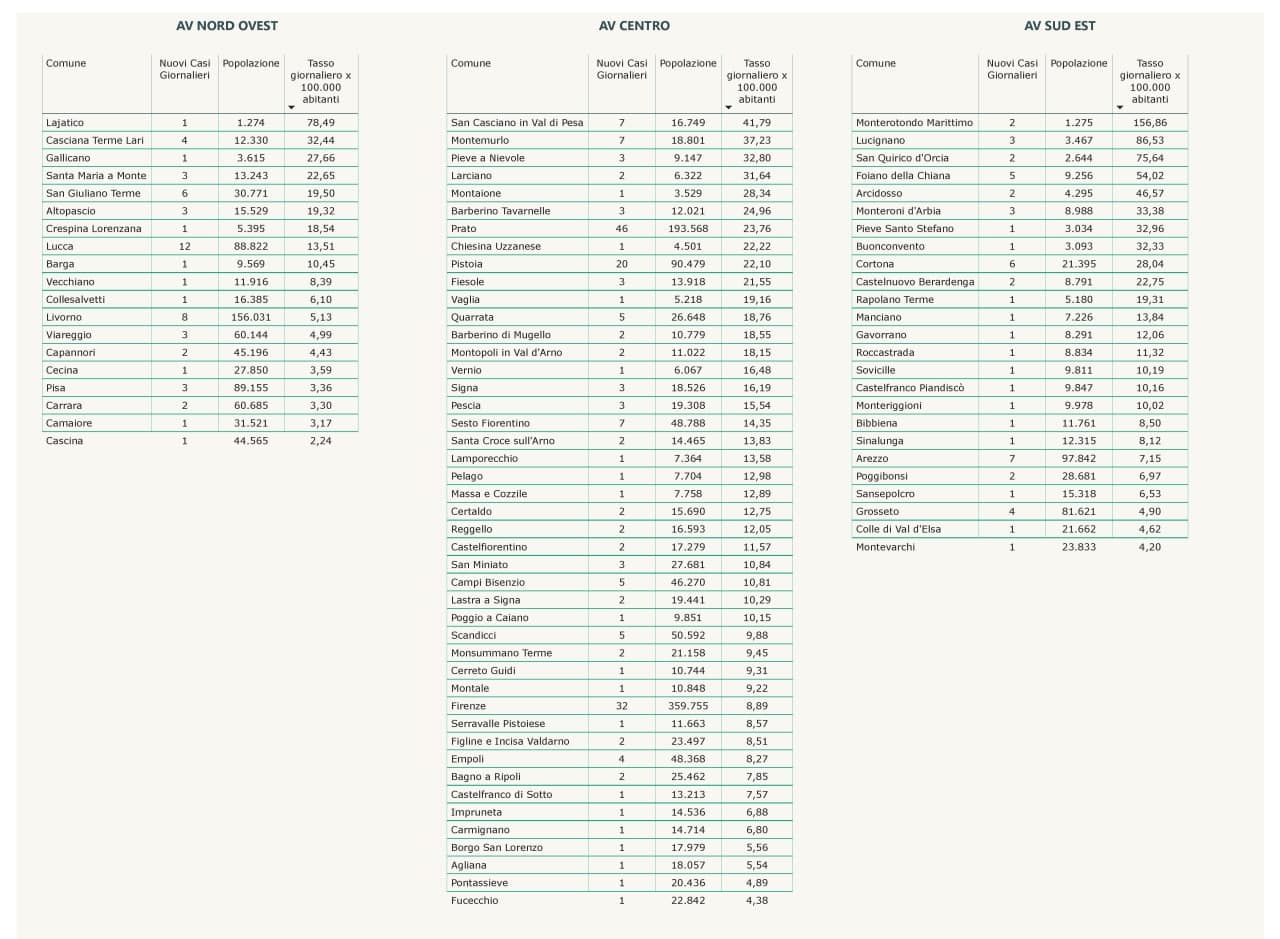 AV NORD OVEST

| Comune | Nuovi Casi Giornalieri | Popolazione | Tasso giornaliero x 100.000 abitanti |
|---|---|---|---|
| Lajatico | 1 | 1.274 | 78,49 |
| Casciana Terme Lari | 4 | 12.330 | 32,44 |
| Gallicano | 1 | 3.615 | 27,66 |
| Santa Maria a Monte | 3 | 13.243 | 22,65 |
| San Giuliano Terme | 6 | 30.771 | 19,50 |
| Altopascio | 3 | 15.529 | 19,32 |
| Crespina Lorenzana | 1 | 5.395 | 18,54 |
| Lucca | 12 | 88.822 | 13,51 |
| Barga | 1 | 9.569 | 10,45 |
| Vecchiano | 1 | 11.916 | 8,39 |
| Collesalvetti | 1 | 16.385 | 6,10 |
| Livorno | 8 | 156.031 | 5,13 |
| Viareggio | 3 | 60.144 | 4,99 |
| Capannori | 2 | 45.196 | 4,43 |
| Cecina | 1 | 27.850 | 3,59 |
| Pisa | 3 | 89.155 | 3,36 |
| Carrara | 2 | 60.685 | 3,30 |
| Camaiore | 1 | 31.521 | 3,17 |
| Cascina | 1 | 44.565 | 2,24 |

AV CENTRO

| Comune | Nuovi Casi Giornalieri | Popolazione | Tasso giornaliero x 100.000 abitanti |
|---|---|---|---|
| San Casciano in Val di Pesa | 7 | 16.749 | 41,79 |
| Montemurlo | 7 | 18.801 | 37,23 |
| Pieve a Nievole | 3 | 9.147 | 32,80 |
| Larciano | 2 | 6.322 | 31,64 |
| Montaione | 1 | 3.529 | 28,34 |
| Barberino Tavarnelle | 3 | 12.021 | 24,96 |
| Prato | 46 | 193.568 | 23,76 |
| Chiesina Uzzanese | 1 | 4.501 | 22,22 |
| Pistoia | 20 | 90.479 | 22,10 |
| Fiesole | 3 | 13.918 | 21,55 |
| Vaglia | 1 | 5.218 | 19,16 |
| Quarrata | 5 | 26.648 | 18,76 |
| Barberino di Mugello | 2 | 10.779 | 18,55 |
| Montopoli in Val d'Arno | 2 | 11.022 | 18,15 |
| Vernio | 1 | 6.067 | 16,48 |
| Signa | 3 | 18.526 | 16,19 |
| Pescia | 3 | 19.308 | 15,54 |
| Sesto Fiorentino | 7 | 48.788 | 14,35 |
| Santa Croce sull'Arno | 2 | 14.465 | 13,83 |
| Lamporecchio | 1 | 7.364 | 13,58 |
| Pelago | 1 | 7.704 | 12,98 |
| Massa e Cozzile | 1 | 7.758 | 12,89 |
| Certaldo | 2 | 15.690 | 12,75 |
| Reggello | 2 | 16.593 | 12,05 |
| Castelfiorentino | 2 | 17.279 | 11,57 |
| San Miniato | 3 | 27.681 | 10,84 |
| Campi Bisenzio | 5 | 46.270 | 10,81 |
| Lastra a Signa | 2 | 19.441 | 10,29 |
| Poggio a Caiano | 1 | 9.851 | 10,15 |
| Scandicci | 5 | 50.592 | 9,88 |
| Monsummano Terme | 2 | 21.158 | 9,45 |
| Cerreto Guidi | 1 | 10.744 | 9,31 |
| Montale | 1 | 10.848 | 9,22 |
| Firenze | 32 | 359.755 | 8,89 |
| Serravalle Pistoiese | 1 | 11.663 | 8,57 |
| Figline e Incisa Valdarno | 2 | 23.497 | 8,51 |
| Empoli | 4 | 48.368 | 8,27 |
| Bagno a Ripoli | 2 | 25.462 | 7,85 |
| Castelfranco di Sotto | 1 | 13.213 | 7,57 |
| Impruneta | 1 | 14.536 | 6,88 |
| Carmignano | 1 | 14.714 | 6,80 |
| Borgo San Lorenzo | 1 | 17.979 | 5,56 |
| Agliana | 1 | 18.057 | 5,54 |
| Pontassieve | 1 | 20.436 | 4,89 |
| Fucecchio | 1 | 22.842 | 4,38 |

AV SUD EST

| Comune | Nuovi Casi Giornalieri | Popolazione | Tasso giornaliero x 100.000 abitanti |
|---|---|---|---|
| Monterotondo Marittimo | 2 | 1.275 | 156,86 |
| Lucignano | 3 | 3.467 | 86,53 |
| San Quirico d'Orcia | 2 | 2.644 | 75,64 |
| Foiano della Chiana | 5 | 9.256 | 54,02 |
| Arcidosso | 2 | 4.295 | 46,57 |
| Monteroni d'Arbia | 3 | 8.988 | 33,38 |
| Pieve Santo Stefano | 1 | 3.034 | 32,96 |
| Buonconvento | 1 | 3.093 | 32,33 |
| Cortona | 6 | 21.395 | 28,04 |
| Castelnuovo Berardenga | 2 | 8.791 | 22,75 |
| Rapolano Terme | 1 | 5.180 | 19,31 |
| Manciano | 1 | 7.226 | 13,84 |
| Gavorrano | 1 | 8.291 | 12,06 |
| Roccastrada | 1 | 8.834 | 11,32 |
| Sovicille | 1 | 9.811 | 10,19 |
| Castelfranco Piandiscò | 1 | 9.847 | 10,16 |
| Monteriggioni | 1 | 9.978 | 10,02 |
| Bibbiena | 1 | 11.761 | 8,50 |
| Sinalunga | 1 | 12.315 | 8,12 |
| Arezzo | 7 | 97.842 | 7,15 |
| Poggibonsi | 2 | 28.681 | 6,97 |
| Sansepolcro | 1 | 15.318 | 6,53 |
| Grosseto | 4 | 81.621 | 4,90 |
| Colle di Val d'Elsa | 1 | 21.662 | 4,62 |
| Montevarchi | 1 | 23.833 | 4,20 |